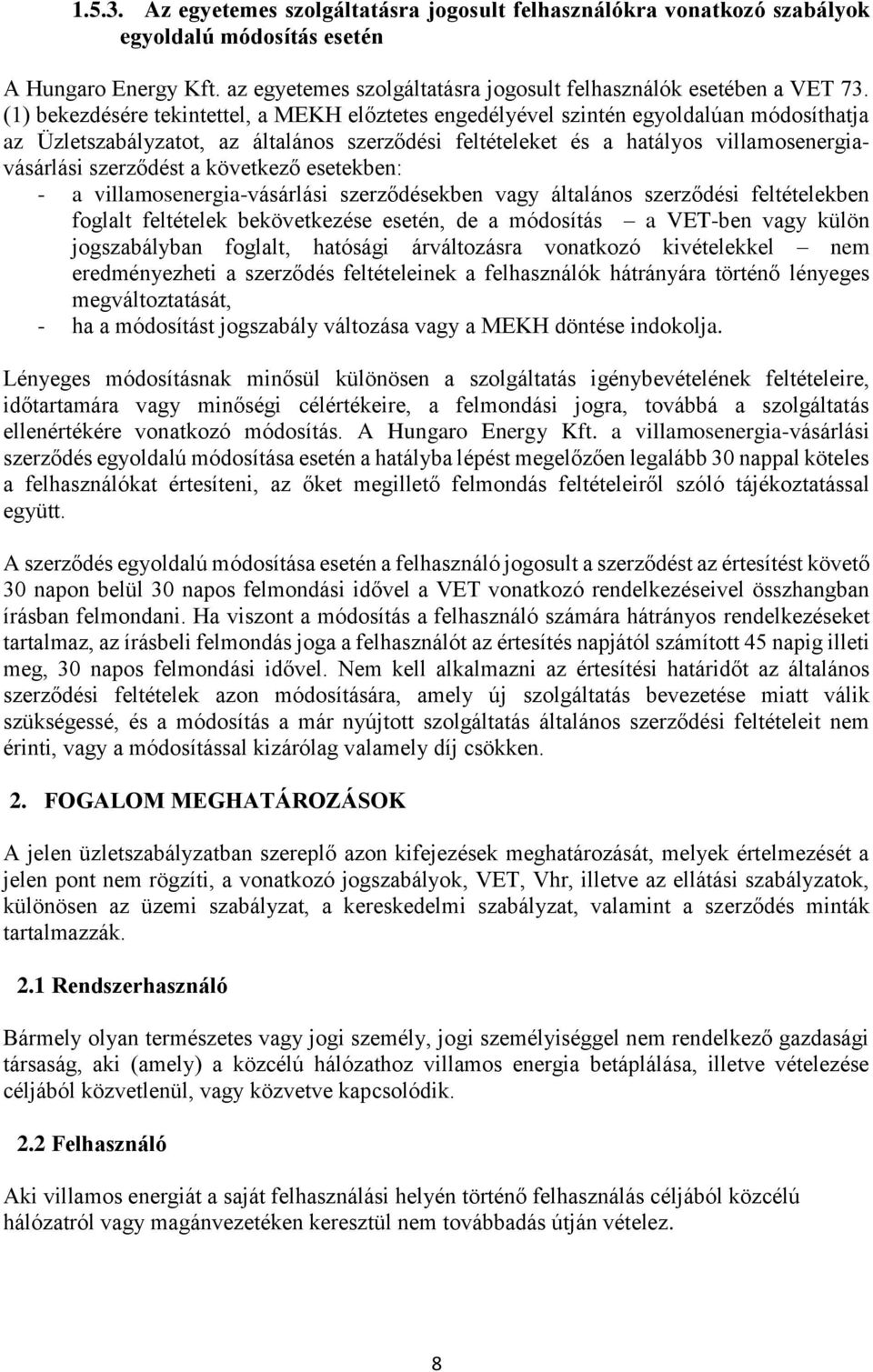 1.5.3. Az egyetemes szolgáltatásra jogosult felhasználókra vonatkozó szabályok egyoldalú módosítás esetén

A Hungaro Energy Kft. az egyetemes szolgáltatásra jogosult felhasználók esetében a VET 73. (1) bekezdésére tekintettel, a MEKH előztetes engedélyével szintén egyoldalúan módosíthatja az Üzletszabályzatot, az általános szerződési feltételeket és a hatályos villamosenergia-vásárlási szerződést a következő esetekben:
- a villamosenergia-vásárlási szerződésekben vagy általános szerződési feltételekben foglalt feltételek bekövetkezése esetén, de a módosítás – a VET-ben vagy külön jogszabályban foglalt, hatósági árváltozásra vonatkozó kivételekkel – nem eredményezheti a szerződés feltételeinek a felhasználók hátrányára történő lényeges megváltoztatását,
- ha a módosítást jogszabály változása vagy a MEKH döntése indokolja.

Lényeges módosításnak minősül különösen a szolgáltatás igénybevételének feltételeire, időtartamára vagy minőségi célértékeire, a felmondási jogra, továbbá a szolgáltatás ellenértékére vonatkozó módosítás. A Hungaro Energy Kft. a villamosenergia-vásárlási szerződés egyoldalú módosítása esetén a hatályba lépést megelőzően legalább 30 nappal köteles a felhasználókat értesíteni, az őket megillető felmondás feltételeiről szóló tájékoztatással együtt.

A szerződés egyoldalú módosítása esetén a felhasználó jogosult a szerződést az értesítést követő 30 napon belül 30 napos felmondási idővel a VET vonatkozó rendelkezéseivel összhangban írásban felmondani. Ha viszont a módosítás a felhasználó számára hátrányos rendelkezéseket tartalmaz, az írásbeli felmondás joga a felhasználót az értesítés napjától számított 45 napig illeti meg, 30 napos felmondási idővel. Nem kell alkalmazni az értesítési határidőt az általános szerződési feltételek azon módosítására, amely új szolgáltatás bevezetése miatt válik szükségessé, és a módosítás a már nyújtott szolgáltatás általános szerződési feltételeit nem érinti, vagy a módosítással kizárólag valamely díj csökken.

2. FOGALOM MEGHATÁROZÁSOK

A jelen üzletszabályzatban szereplő azon kifejezések meghatározását, melyek értelmezését a jelen pont nem rögzíti, a vonatkozó jogszabályok, VET, Vhr, illetve az ellátási szabályzatok, különösen az üzemi szabályzat, a kereskedelmi szabályzat, valamint a szerződés minták tartalmazzák.

2.1 Rendszerhasználó

Bármely olyan természetes vagy jogi személy, jogi személyiséggel nem rendelkező gazdasági társaság, aki (amely) a közcélú hálózathoz villamos energia betáplálása, illetve vételezése céljából közvetlenül, vagy közvetve kapcsolódik.

2.2 Felhasználó

Aki villamos energiát a saját felhasználási helyén történő felhasználás céljából közcélú hálózatról vagy magánvezetéken keresztül nem továbbadás útján vételez.

8